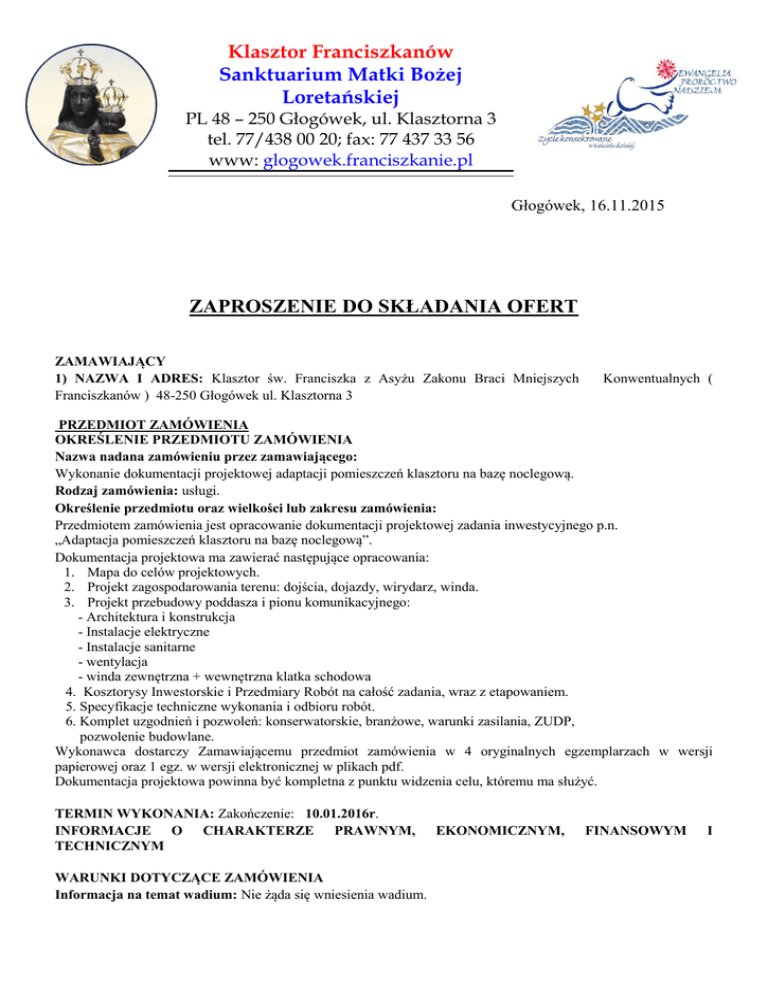 Klasztor Franciszkanów
Sanktuarium Matki Bożej Loretańskiej
PL 48 – 250 Głogówek, ul. Klasztorna 3
tel. 77/438 00 20; fax: 77 437 33 56
www: glogowek.franciszkanie.pl

EWANGELIA PROROCTWO NADZIEJA
Życie konsekrowane w Kościele dzisiaj

Głogówek, 16.11.2015

ZAPROSZENIE DO SKŁADANIA OFERT

ZAMAWIAJĄCY
1) NAZWA I ADRES: Klasztor św. Franciszka z Asyżu Zakonu Braci Mniejszych Konwentualnych ( Franciszkanów ) 48-250 Głogówek ul. Klasztorna 3

PRZEDMIOT ZAMÓWIENIA
OKREŚLENIE PRZEDMIOTU ZAMÓWIENIA
Nazwa nadana zamówieniu przez zamawiającego:
Wykonanie dokumentacji projektowej adaptacji pomieszczeń klasztoru na bazę noclegową.
Rodzaj zamówienia: usługi.
Określenie przedmiotu oraz wielkości lub zakresu zamówienia:
Przedmiotem zamówienia jest opracowanie dokumentacji projektowej zadania inwestycyjnego p.n. „Adaptacja pomieszczeń klasztoru na bazę noclegową".
Dokumentacja projektowa ma zawierać następujące opracowania:
1. Mapa do celów projektowych.
2. Projekt zagospodarowania terenu: dojścia, dojazdy, wirydarz, winda.
3. Projekt przebudowy poddasza i pionu komunikacyjnego:
- Architektura i konstrukcja
- Instalacje elektryczne
- Instalacje sanitarne
- wentylacja
- winda zewnętrzna + wewnętrzna klatka schodowa
4. Kosztorysy Inwestorskie i Przedmiary Robót na całość zadania, wraz z etapowaniem.
5. Specyfikacje techniczne wykonania i odbioru robót.
6. Komplet uzgodnień i pozwoleń: konserwatorskie, branżowe, warunki zasilania, ZUDP, pozwolenie budowlane.
Wykonawca dostarczy Zamawiającemu przedmiot zamówienia w 4 oryginalnych egzemplarzach w wersji papierowej oraz 1 egz. w wersji elektronicznej w plikach pdf.
Dokumentacja projektowa powinna być kompletna z punktu widzenia celu, któremu ma służyć.

TERMIN WYKONANIA: Zakończenie: 10.01.2016r.
INFORMACJE O CHARAKTERZE PRAWNYM, EKONOMICZNYM, FINANSOWYM I TECHNICZNYM

WARUNKI DOTYCZĄCE ZAMÓWIENIA
Informacja na temat wadium: Nie żąda się wniesienia wadium.